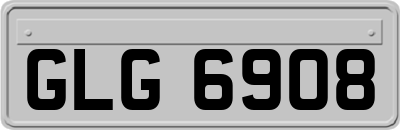 GLG 6908